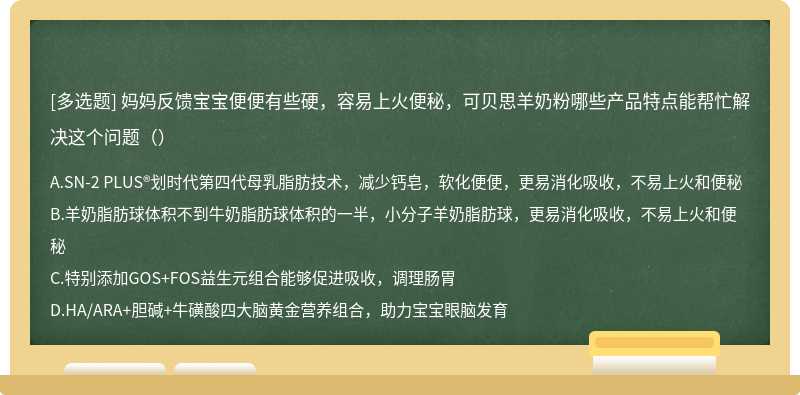 [多选题] 妈妈反馈宝宝便便有些硬，容易上火便秘，可贝思羊奶粉哪些产品特点能帮忙解决这个问题（）

A.SN-2 PLUS®划时代第四代母乳脂肪技术，减少钙皂，软化便便，更易消化吸收，不易上火和便秘
B.羊奶脂肪球体积不到牛奶脂肪球体积的一半，小分子羊奶脂肪球，更易消化吸收，不易上火和便秘
C.特别添加GOS+FOS益生元组合能够促进吸收，调理肠胃
D.HA/ARA+胆碱+牛磺酸四大脑黄金营养组合，助力宝宝眼脑发育